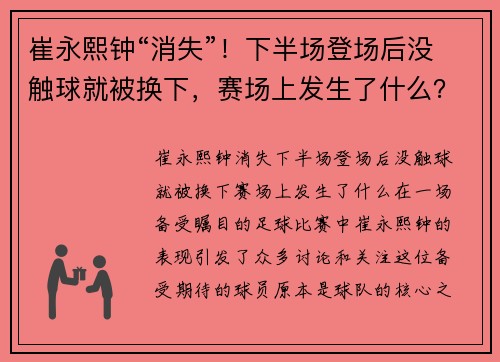 崔永熙钟“消失”！下半场登场后没触球就被换下，赛场上发生了什么？

崔永熙钟消失下半场登场后没触球就被换下赛场上发生了什么在一场备受瞩目的足球比赛中崔永熙钟的表现引发了众多讨论和关注这位备受期待的球员原本是球队的核心之